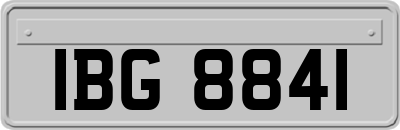 IBG 8841